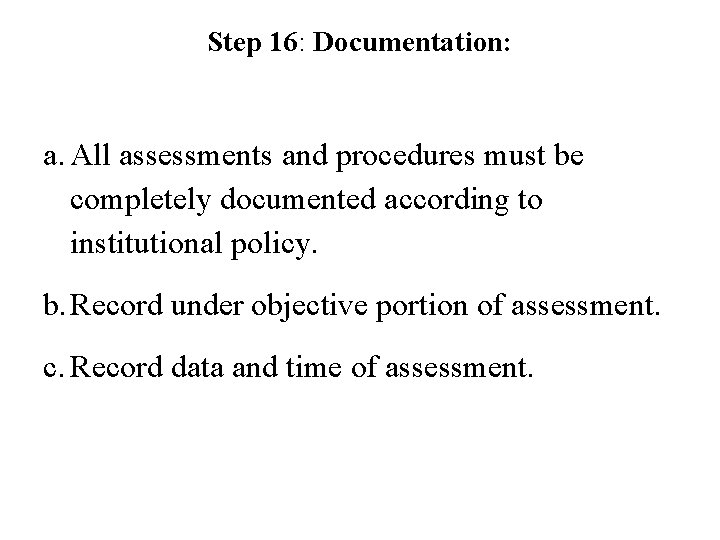 Step 16: Documentation:

a. All assessments and procedures must be completely documented according to institutional policy.

b. Record under objective portion of assessment.

c. Record data and time of assessment.